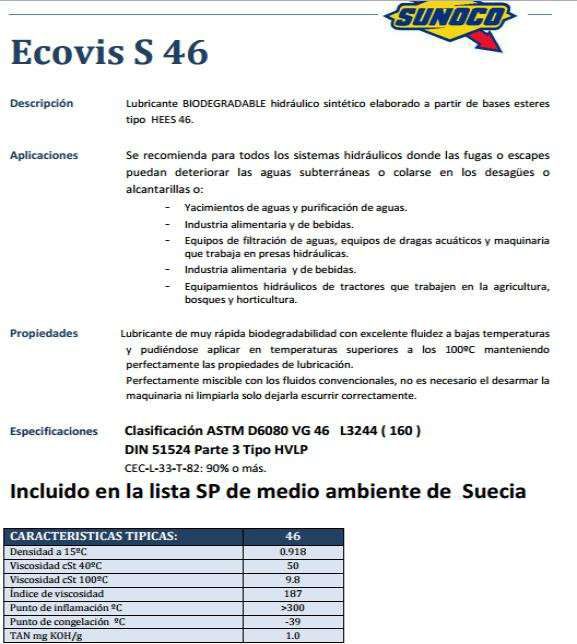 SUNOCO

Ecovis S 46

Descripción

Lubricante BIODEGRADABLE hidráulico sintético elaborado a partir de bases esteres tipo HEES 46.

Aplicaciones

Se recomienda para todos los sistemas hidráulicos donde las fugas o escapes puedan deteriorar las aguas subterráneas o colarse en los desagües o alcantarillas o:

- Yacimientos de aguas y purificación de aguas.
- Industria alimentaria y de bebidas.
- Equipos de filtración de aguas, equipos de dragas acuáticos y maquinaria que trabaja en presas hidráulicas.
- Industria alimentaria y de bebidas.
- Equipamientos hidráulicos de tractores que trabajen en la agricultura, bosques y horticultura.

Propiedades

Lubricante de muy rápida biodegradabilidad con excelente fluidez a bajas temperaturas y pudiéndose aplicar en temperaturas superiores a los 100ºC manteniendo perfectamente las propiedades de lubricación.
Perfectamente miscible con los fluidos convencionales, no es necesario el desarmar la maquinaria ni limpiarla solo dejarla escurrir correctamente.

Especificaciones

Clasificación ASTM D6080 VG 46 L3244 ( 160 )
DIN 51524 Parte 3 Tipo HVLP
CEC-L-33-T-82: 90% o más.

Incluido en la lista SP de medio ambiente de Suecia

| CARACTERISTICAS TIPICAS: | 46 |
|---|---|
| Densidad a 15ºC | 0.918 |
| Viscosidad cSt 40ºC | 50 |
| Viscosidad cSt 100ºC | 9.8 |
| Índice de viscosidad | 187 |
| Punto de inflamación ºC | >300 |
| Punto de congelación ºC | -39 |
| TAN mg KOH/g | 1.0 |